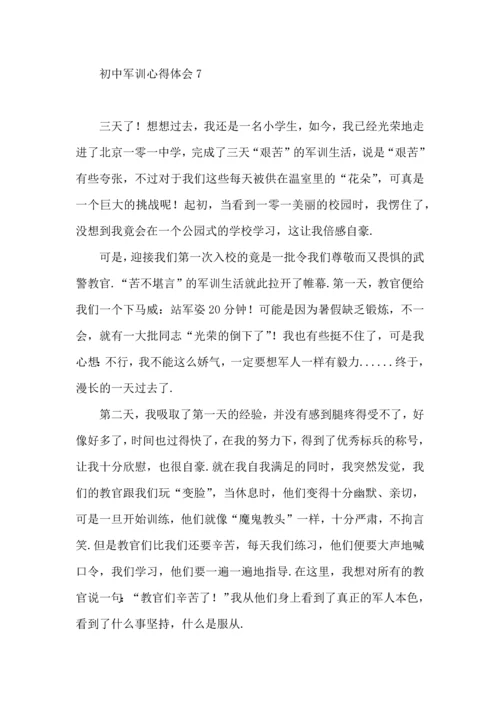 初中军训心得体会 7

三天了！想想过去，我还是一名小学生，如今，我已经光荣地走进了北京一零一中学，完成了三天“艰苦”的军训生活，说是“艰苦”有些夸张，不过对于我们这些每天被供在温室里的“花朵”，可真是一个巨大的挑战呢！起初，当看到一零一美丽的校园时，我愣住了，没想到我竟会在一个公园式的学校学习，这让我倍感自豪.

可是，迎接我们第一次入校的竟是一批令我们尊敬而又畏惧的武警教官.“苦不堪言”的军训生活就此拉开了帷幕.第一天，教官便给我们一个下马威：站军姿 20 分钟！可能是因为暑假缺乏锻炼，不一会，就有一大批同志“光荣的倒下了”！我也有些挺不住了，可是我心想:不行，我不能这么娇气，一定要想军人一样有毅力......终于，漫长的一天过去了.

第二天，我吸取了第一天的经验，并没有感到腿疼得受不了，好像好多了，时间也过得快了，在我的努力下，得到了优秀标兵的称号，让我十分欣慰，也很自豪.就在我自我满足的同时，我突然发觉，我们的教官跟我们玩“变脸”，当休息时，他们变得十分幽默、亲切，可是一旦开始训练，他们就像“魔鬼教头”一样，十分严肃，不拘言笑.但是教官们比我们还要辛苦，每天我们练习，他们便要大声地喊口令，我们学习，他们要一遍一遍地指导.在这里，我想对所有的教官说一句:“教官们辛苦了！”我从他们身上看到了真正的军人本色，看到了什么事坚持，什么是服从.